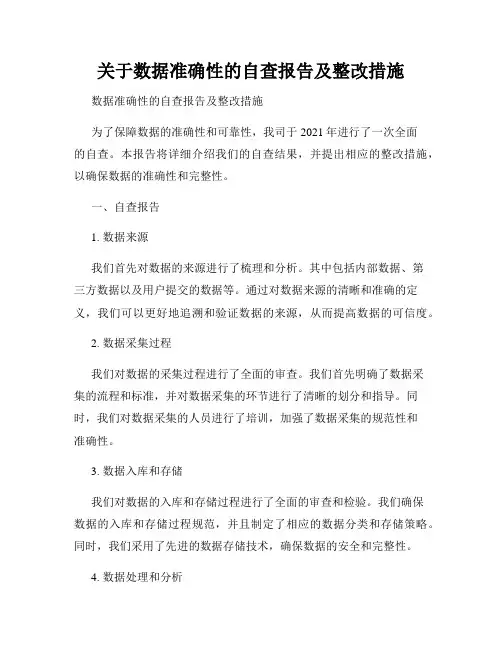 关于数据准确性的自查报告及整改措施

数据准确性的自查报告及整改措施

为了保障数据的准确性和可靠性，我司于 2021 年进行了一次全面的自查。本报告将详细介绍我们的自查结果，并提出相应的整改措施，以确保数据的准确性和完整性。

一、自查报告

1. 数据来源

我们首先对数据的来源进行了梳理和分析。其中包括内部数据、第三方数据以及用户提交的数据等。通过对数据来源的清晰和准确的定义，我们可以更好地追溯和验证数据的来源，从而提高数据的可信度。

2. 数据采集过程

我们对数据的采集过程进行了全面的审查。我们首先明确了数据采集的流程和标准，并对数据采集的环节进行了清晰的划分和指导。同时，我们对数据采集的人员进行了培训，加强了数据采集的规范性和准确性。

3. 数据入库和存储

我们对数据的入库和存储过程进行了全面的审查和检验。我们确保数据的入库和存储过程规范，并且制定了相应的数据分类和存储策略。同时，我们采用了先进的数据存储技术，确保数据的安全和完整性。

4. 数据处理和分析